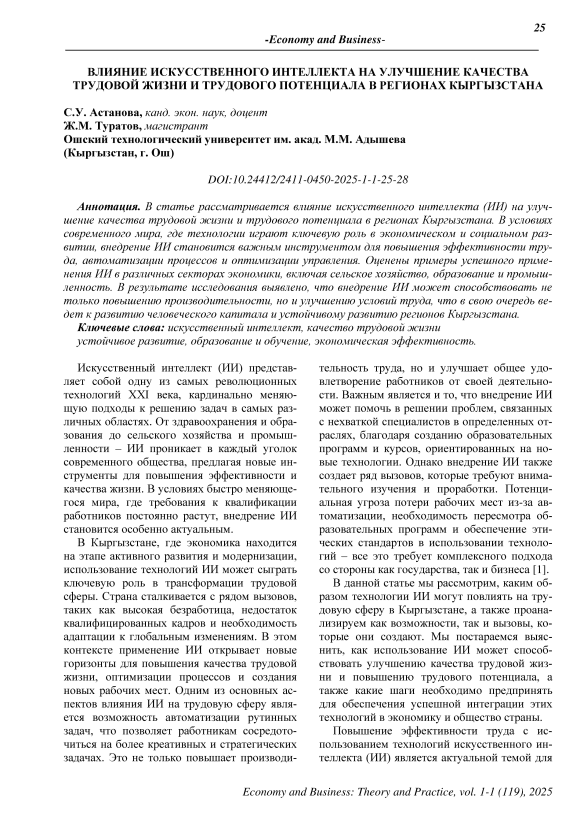 25

-Economy and Business-

ВЛИЯНИЕ ИСКУССТВЕННОГО ИНТЕЛЛЕКТА НА УЛУЧШЕНИЕ КАЧЕСТВА ТРУДОВОЙ ЖИЗНИ И ТРУДОВОГО ПОТЕНЦИАЛА В РЕГИОНАХ КЫРГЫЗСТАНА

С.У. Астанова, канд. экон. наук, доцент
Ж.М. Туратов, магистрант
Ошский технологический университет им. акад. М.М. Адышева
(Кыргызстан, г. Ош)

DOI:10.24412/2411-0450-2025-1-1-25-28

Аннотация. В статье рассматривается влияние искусственного интеллекта (ИИ) на улучшение качества трудовой жизни и трудового потенциала в регионах Кыргызстана. В условиях современного мира, где технологии играют ключевую роль в экономическом и социальном развитии, внедрение ИИ становится важным инструментом для повышения эффективности труда, автоматизации процессов и оптимизации управления. Оценены примеры успешного применения ИИ в различных секторах экономики, включая сельское хозяйство, образование и промышленность. В результате исследования выявлено, что внедрение ИИ может способствовать не только повышению производительности, но и улучшению условий труда, что в свою очередь ведет к развитию человеческого капитала и устойчивому развитию регионов Кыргызстана.

Ключевые слова: искусственный интеллект, качество трудовой жизни устойчивое развитие, образование и обучение, экономическая эффективность.

Искусственный интеллект (ИИ) представляет собой одну из самых революционных технологий XXI века, кардинально меняющую подходы к решению задач в самых различных областях. От здравоохранения и образования до сельского хозяйства и промышленности – ИИ проникает в каждый уголок современного общества, предлагая новые инструменты для повышения эффективности и качества жизни. В условиях быстро меняющегося мира, где требования к квалификации работников постоянно растут, внедрение ИИ становится особенно актуальным.

В Кыргызстане, где экономика находится на этапе активного развития и модернизации, использование технологий ИИ может сыграть ключевую роль в трансформации трудовой сферы. Страна сталкивается с рядом вызовов, таких как высокая безработица, недостаток квалифицированных кадров и необходимость адаптации к глобальным изменениям. В этом контексте применение ИИ открывает новые горизонты для повышения качества трудовой жизни, оптимизации процессов и создания новых рабочих мест. Одним из основных аспектов влияния ИИ на трудовую сферу является возможность автоматизации рутинных задач, что позволяет работникам сосредоточиться на более креативных и стратегических задачах. Это не только повышает производительность труда, но и улучшает общее удовлетворение работников от своей деятельности. Важным является и то, что внедрение ИИ может помочь в решении проблем, связанных с нехваткой специалистов в определенных отраслях, благодаря созданию образовательных программ и курсов, ориентированных на новые технологии. Однако внедрение ИИ также создает ряд вызовов, которые требуют внимательного изучения и проработки. Потенциальная угроза потери рабочих мест из-за автоматизации, необходимость пересмотра образовательных программ и обеспечение этических стандартов в использовании технологий – все это требует комплексного подхода со стороны как государства, так и бизнеса [1].

В данной статье мы рассмотрим, каким образом технологии ИИ могут повлиять на трудовую сферу в Кыргызстане, а также проанализируем как возможности, так и вызовы, которые они создают. Мы постараемся выяснить, как использование ИИ может способствовать улучшению качества трудовой жизни и повышению трудового потенциала, а также какие шаги необходимо предпринять для обеспечения успешной интеграции этих технологий в экономику и общество страны.

Повышение эффективности труда с использованием технологий искусственного интеллекта (ИИ) является актуальной темой для

Economy and Business: Theory and Practice, vol. 1-1 (119), 2025